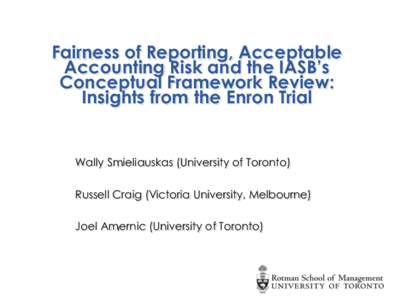 Fairness of Reporting, Acceptable Accounting Risk and the IASB's Conceptual Framework Review: Insights from the Enron Trial

Wally Smieliauskas (University of Toronto)

Russell Craig (Victoria University, Melbourne)

Joel Amernic (University of Toronto)

Rotman School of Management
UNIVERSITY OF TORONTO